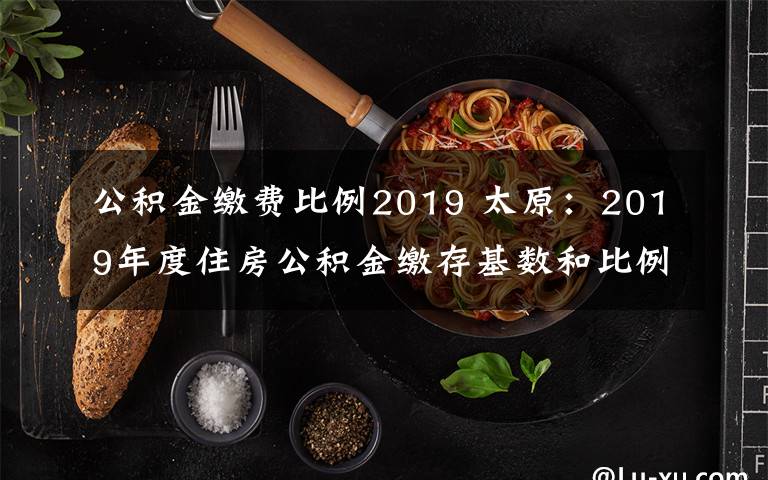 公积金缴费比例2019 太原：2019年度住房公积金缴存基数和比例

@Lu-xu.com